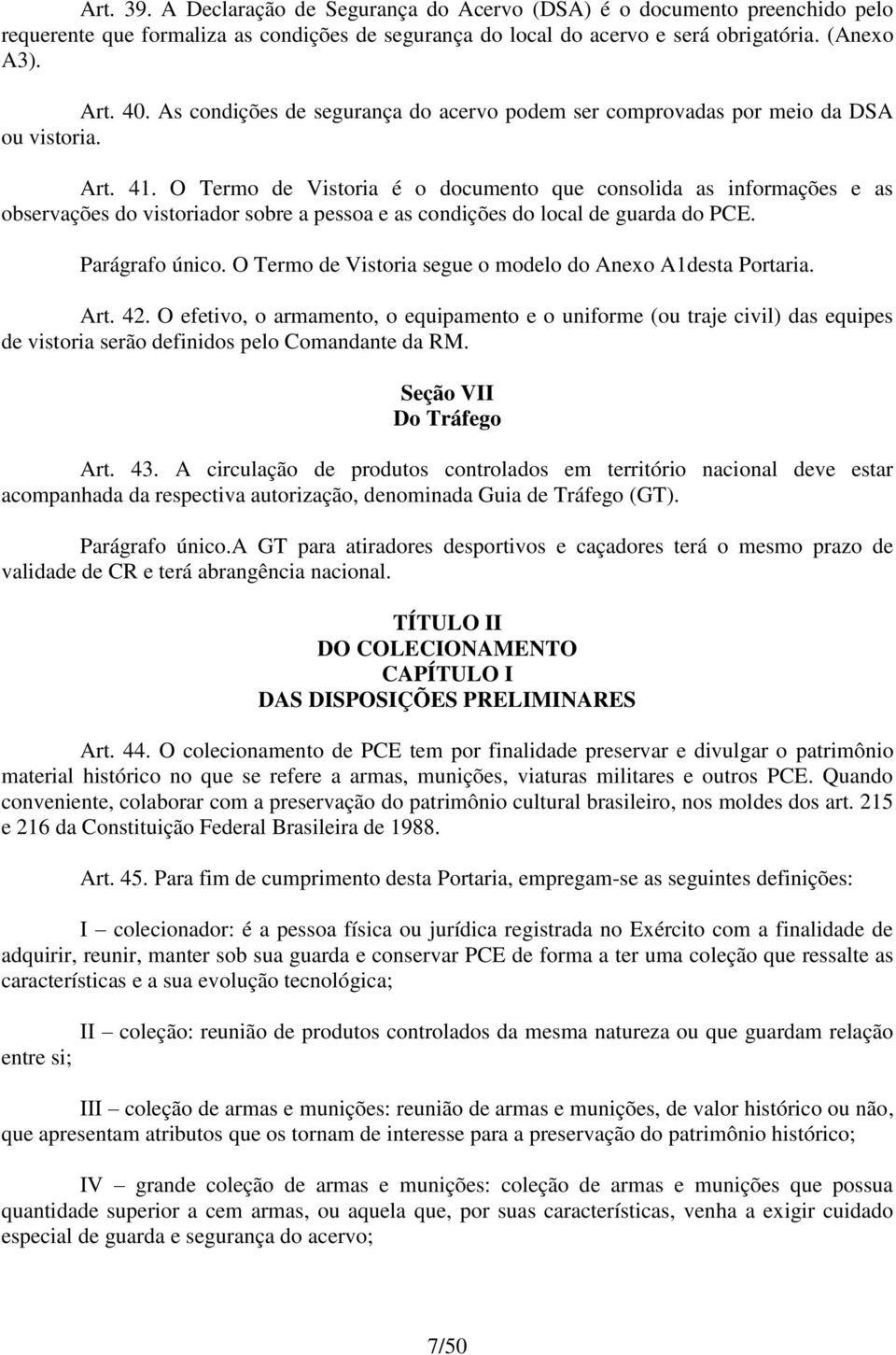 Art. 39. A Declaração de Segurança do Acervo (DSA) é o documento preenchido pelo requerente que formaliza as condições de segurança do local do acervo e será obrigatória. (Anexo A3).

Art. 40. As condições de segurança do acervo podem ser comprovadas por meio da DSA ou vistoria.

Art. 41. O Termo de Vistoria é o documento que consolida as informações e as observações do vistoriador sobre a pessoa e as condições do local de guarda do PCE.

Parágrafo único. O Termo de Vistoria segue o modelo do Anexo A1desta Portaria.

Art. 42. O efetivo, o armamento, o equipamento e o uniforme (ou traje civil) das equipes de vistoria serão definidos pelo Comandante da RM.

Seção VII
Do Tráfego

Art. 43. A circulação de produtos controlados em território nacional deve estar acompanhada da respectiva autorização, denominada Guia de Tráfego (GT).

Parágrafo único.A GT para atiradores desportivos e caçadores terá o mesmo prazo de validade de CR e terá abrangência nacional.

TÍTULO II
DO COLECIONAMENTO
CAPÍTULO I
DAS DISPOSIÇÕES PRELIMINARES

Art. 44. O colecionamento de PCE tem por finalidade preservar e divulgar o patrimônio material histórico no que se refere a armas, munições, viaturas militares e outros PCE. Quando conveniente, colaborar com a preservação do patrimônio cultural brasileiro, nos moldes dos art. 215 e 216 da Constituição Federal Brasileira de 1988.

Art. 45. Para fim de cumprimento desta Portaria, empregam-se as seguintes definições:

I – colecionador: é a pessoa física ou jurídica registrada no Exército com a finalidade de adquirir, reunir, manter sob sua guarda e conservar PCE de forma a ter uma coleção que ressalte as características e a sua evolução tecnológica;

II – coleção: reunião de produtos controlados da mesma natureza ou que guardam relação entre si;

III – coleção de armas e munições: reunião de armas e munições, de valor histórico ou não, que apresentam atributos que os tornam de interesse para a preservação do patrimônio histórico;

IV – grande coleção de armas e munições: coleção de armas e munições que possua quantidade superior a cem armas, ou aquela que, por suas características, venha a exigir cuidado especial de guarda e segurança do acervo;

7/50